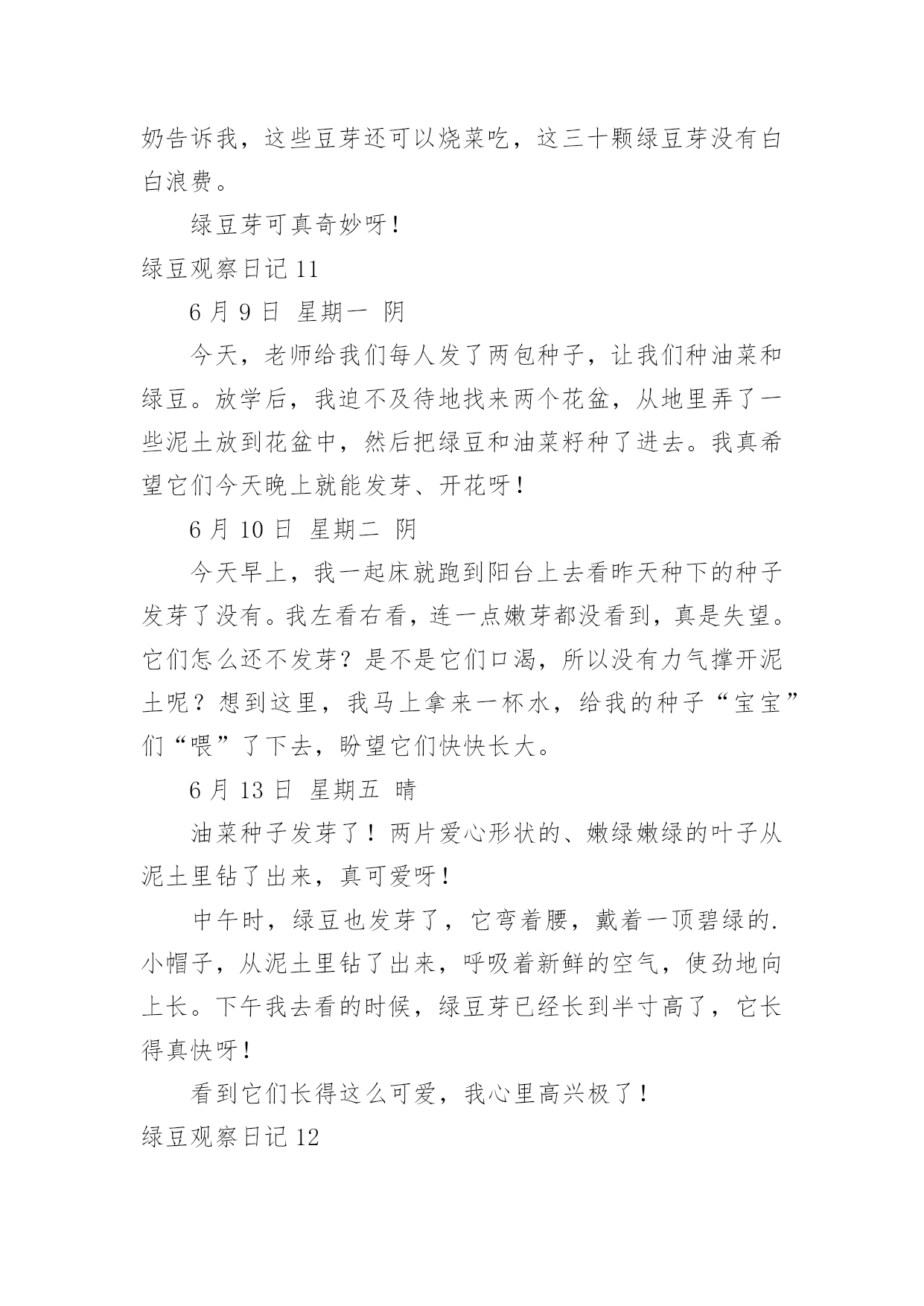 奶告诉我，这些豆芽还可以烧菜吃，这三十颗绿豆芽没有白白浪费。

绿豆芽可真奇妙呀！

绿豆观察日记 11

6 月 9 日 星期一 阴

今天，老师给我们每人发了两包种子，让我们种油菜和绿豆。放学后，我迫不及待地找来两个花盆，从地里弄了一些泥土放到花盆中，然后把绿豆和油菜籽种了进去。我真希望它们今天晚上就能发芽、开花呀！

6 月 10 日 星期二 阴

今天早上，我一起床就跑到阳台上去看昨天种下的种子发芽了没有。我左看右看，连一点嫩芽都没看到，真是失望。它们怎么还不发芽？是不是它们口渴，所以没有力气撑开泥土呢？想到这里，我马上拿来一杯水，给我的种子“宝宝”们“喂”了下去，盼望它们快快长大。

6 月 13 日 星期五 晴

油菜种子发芽了！两片爱心形状的、嫩绿嫩绿的叶子从泥土里钻了出来，真可爱呀！

中午时，绿豆也发芽了，它弯着腰，戴着一顶碧绿的.小帽子，从泥土里钻了出来，呼吸着新鲜的空气，使劲地向上长。下午我去看的时候，绿豆芽已经长到半寸高了，它长得真快呀！

看到它们长得这么可爱，我心里高兴极了！

绿豆观察日记 12